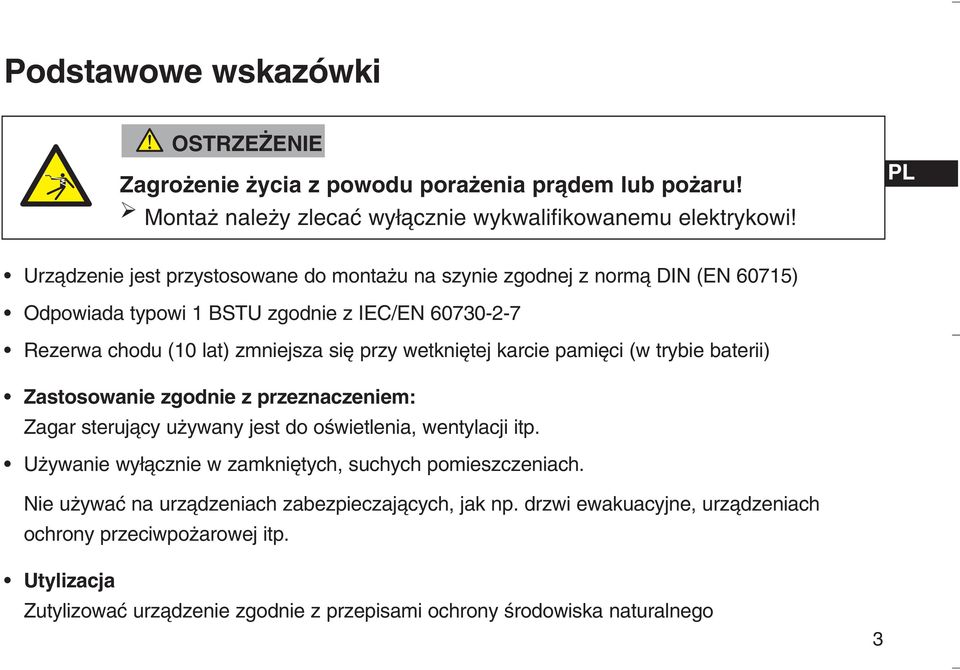 Podstawowe wskazówki

OSTRZEŻENIE

Zagrożenie życia z powodu porażenia prądem lub pożaru!
➢ Montaż należy zlecać wyłącznie wykwalifikowanemu elektrykowi!

PL

• Urządzenie jest przystosowane do montażu na szynie zgodnej z normą DIN (EN 60715)
• Odpowiada typowi 1 BSTU zgodnie z IEC/EN 60730-2-7
• Rezerwa chodu (10 lat) zmniejsza się przy wetkniętej karcie pamięci (w trybie baterii)
• Zastosowanie zgodnie z przeznaczeniem:
Zagar sterujący używany jest do oświetlenia, wentylacji itp.
• Używanie wyłącznie w zamkniętych, suchych pomieszczeniach.
Nie używać na urządzeniach zabezpieczających, jak np. drzwi ewakuacyjne, urządzeniach ochrony przeciwpożarowej itp.
• Utylizacja
Zutylizować urządzenie zgodnie z przepisami ochrony środowiska naturalnego

3